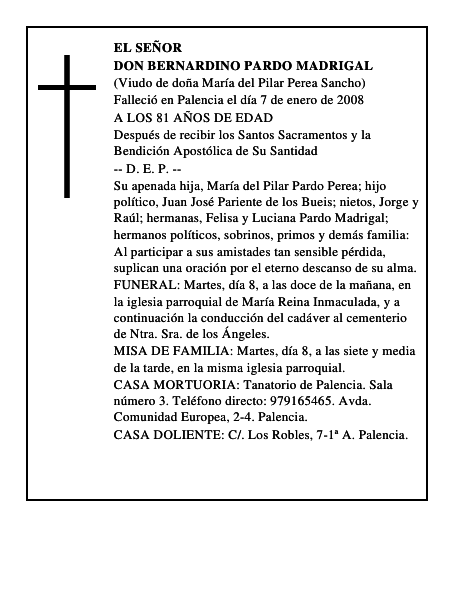 EL SEÑOR
DON BERNARDINO PARDO MADRIGAL
(Viudo de doña María del Pilar Perea Sancho)
Falleció en Palencia el día 7 de enero de 2008
A LOS 81 AÑOS DE EDAD
Después de recibir los Santos Sacramentos y la Bendición Apostólica de Su Santidad
-- D. E. P. --
Su apenada hija, María del Pilar Pardo Perea; hijo político, Juan José Pariente de los Bueis; nietos, Jorge y Raúl; hermanas, Felisa y Luciana Pardo Madrigal; hermanos políticos, sobrinos, primos y demás familia:
Al participar a sus amistades tan sensible pérdida, suplican una oración por el eterno descanso de su alma.
FUNERAL: Martes, día 8, a las doce de la mañana, en la iglesia parroquial de María Reina Inmaculada, y a continuación la conducción del cadáver al cementerio de Ntra. Sra. de los Ángeles.
MISA DE FAMILIA: Martes, día 8, a las siete y media de la tarde, en la misma iglesia parroquial.
CASA MORTUORIA: Tanatorio de Palencia. Sala número 3. Teléfono directo: 979165465. Avda. Comunidad Europea, 2-4. Palencia.
CASA DOLIENTE: C/. Los Robles, 7-1ª A. Palencia.